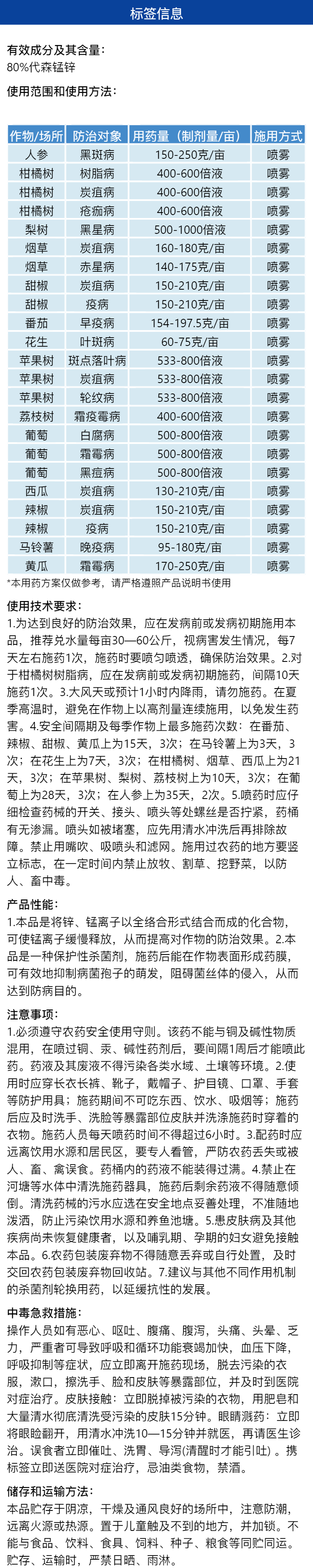 标签信息

有效成分及其含量：
80%代森锰锌

使用范围和使用方法：

| 作物/场所 | 防治对象 | 用药量（制剂量/亩） | 施用方式 |
|---|---|---|---|
| 人参 | 黑斑病 | 150-250克/亩 | 喷雾 |
| 柑橘树 | 树脂病 | 400-600倍液 | 喷雾 |
| 柑橘树 | 炭疽病 | 400-600倍液 | 喷雾 |
| 柑橘树 | 疮痂病 | 400-600倍液 | 喷雾 |
| 梨树 | 黑星病 | 500-1000倍液 | 喷雾 |
| 烟草 | 炭疽病 | 160-180克/亩 | 喷雾 |
| 烟草 | 赤星病 | 140-175克/亩 | 喷雾 |
| 甜椒 | 炭疽病 | 150-210克/亩 | 喷雾 |
| 甜椒 | 疫病 | 150-210克/亩 | 喷雾 |
| 番茄 | 早疫病 | 154-197.5克/亩 | 喷雾 |
| 花生 | 叶斑病 | 60-75克/亩 | 喷雾 |
| 苹果树 | 斑点落叶病 | 533-800倍液 | 喷雾 |
| 苹果树 | 炭疽病 | 533-800倍液 | 喷雾 |
| 苹果树 | 轮纹病 | 533-800倍液 | 喷雾 |
| 荔枝树 | 霜疫霉病 | 400-600倍液 | 喷雾 |
| 葡萄 | 白腐病 | 500-800倍液 | 喷雾 |
| 葡萄 | 霜霉病 | 500-800倍液 | 喷雾 |
| 葡萄 | 黑痘病 | 500-800倍液 | 喷雾 |
| 西瓜 | 炭疽病 | 130-210克/亩 | 喷雾 |
| 辣椒 | 炭疽病 | 150-210克/亩 | 喷雾 |
| 辣椒 | 疫病 | 150-210克/亩 | 喷雾 |
| 马铃薯 | 晚疫病 | 95-180克/亩 | 喷雾 |
| 黄瓜 | 霜霉病 | 170-250克/亩 | 喷雾 |

*本用药方案仅做参考，请严格遵照产品说明书使用

使用技术要求：
1.为达到良好的防治效果，应在发病前或发病初期施用本品，推荐兑水量每亩30—60公斤，视病害发生情况，每7天左右施药1次，施药时要喷匀喷透，确保防治效果。2.对于柑橘树树脂病，应在发病前或发病初期施药，间隔10天施药1次。3.大风天或预计1小时内降雨，请勿施药。在夏季高温时，避免在作物上以高剂量连续施用，以免发生药害。4.安全间隔期及每季作物上最多施药次数：在番茄、辣椒、甜椒、黄瓜上为15天，3次；在马铃薯上为3天，3次；在花生上为7天，3次；在柑橘树、烟草、西瓜上为21天，3次；在苹果树、梨树、荔枝树上为10天，3次；在葡萄上为28天，3次；在人参上为35天，2次。5.喷药时应仔细检查药械的开关、接头、喷头等处螺丝是否拧紧，药桶有无渗漏。喷头如被堵塞，应先用清水冲洗后再排除故障。禁止用嘴吹、吸喷头和滤网。施用过农药的地方要竖立标志，在一定时间内禁止放牧、割草、挖野菜，以防人、畜中毒。

产品性能：
1.本品是将锌、锰离子以全络合形式结合而成的化合物，可使锰离子缓慢释放，从而提高对作物的防治效果。2.本品是一种保护性杀菌剂，施药后能在作物表面形成药膜，可有效地抑制病菌孢子的萌发，阻碍菌丝体的侵入，从而达到防病目的。

注意事项：
1.必须遵守农药安全使用守则。该药不能与铜及碱性物质混用，在喷过铜、汞、碱性药剂后，要间隔1周后才能喷此药。药液及其废液不得污染各类水域、土壤等环境。2.使用时应穿长衣长裤、靴子，戴帽子、护目镜、口罩、手套等防护用具；施药期间不可吃东西、饮水、吸烟等；施药后应及时洗手、洗脸等暴露部位皮肤并洗涤施药时穿着的衣物。施药人员每天喷药时间不得超过6小时。3.配药时应远离饮用水源和居民区，要专人看管，严防农药丢失或被人、畜、禽误食。药桶内的药液不能装得过满。4.禁止在河塘等水体中清洗施药器具，施药后剩余药液不得随意倾倒。清洗药械的污水应选在安全地点妥善处理，不准随地泼洒，防止污染饮用水源和养鱼池塘。5.患皮肤病及其他疾病尚未恢复健康者，以及哺乳期、孕期的妇女避免接触本品。6.农药包装废弃物不得随意丢弃或自行处置，及时交回农药包装废弃物回收站。7.建议与其他不同作用机制的杀菌剂轮换用药，以延缓抗性的发展。

中毒急救措施：
操作人员如有恶心、呕吐、腹痛、腹泻，头痛、头晕、乏力，严重者可导致呼吸和循环功能衰竭加快，血压下降，呼吸抑制等症状，应立即离开施药现场，脱去污染的衣服，漱口，擦洗手、脸和皮肤等暴露部位，并及时到医院对症治疗。皮肤接触：立即脱掉被污染的衣物，用肥皂和大量清水彻底清洗受污染的皮肤15分钟。眼睛溅药：立即将眼睑翻开，用清水冲洗10—15分钟并就医，再请医生诊治。误食者立即催吐、洗胃、导泻(清醒时才能引吐)。携标签立即送医院对症治疗，忌油类食物，禁酒。

储存和运输方法：
本品贮存于阴凉，干燥及通风良好的场所中，注意防潮，远离火源或热源。置于儿童触及不到的地方，并加锁。不能与食品、饮料、食具、饲料、种子、粮食等同贮同运。贮存、运输时，严禁日晒、雨淋。